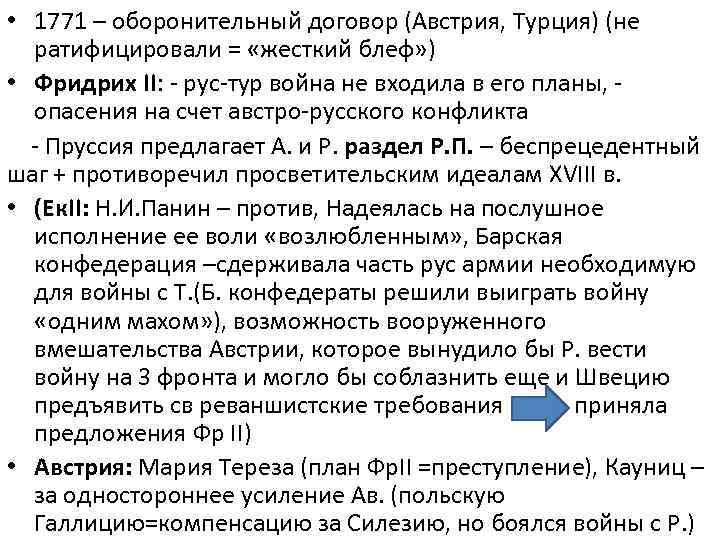 • 1771 – оборонительный договор (Австрия, Турция) (не ратифицировали = «жесткий блеф»)

• Фридрих II: - рус-тур война не входила в его планы, - опасения на счет австро-русского конфликта

- Пруссия предлагает А. и Р. раздел Р.П. – беспрецедентный шаг + противоречил просветительским идеалам XVIII в.

• (ЕкII: Н.И.Панин – против, Надеялась на послушное исполнение ее воли «возлюбленным», Барская конфедерация –сдерживала часть рус армии необходимую для войны с Т.(Б. конфедераты решили выиграть войну «одним махом»), возможность вооруженного вмешательства Австрии, которое вынудило бы Р. вести войну на 3 фронта и могло бы соблазнить еще и Швецию предъявить св реваншистские требования приняла предложения Фр II)

• Австрия: Мария Тереза (план ФрII =преступление), Кауниц – за одностороннее усиление Ав. (польскую Галлицию=компенсацию за Силезию, но боялся войны с Р.)